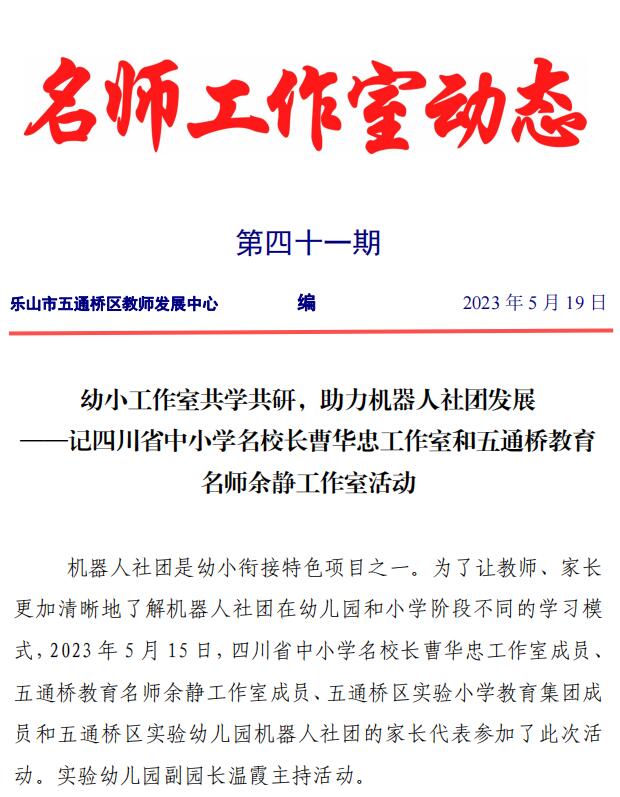 名师工作室动态

第四十一期

乐山市五通桥区教师发展中心　　编　　2023 年 5 月 19 日

幼小工作室共学共研，助力机器人社团发展
——记四川省中小学名校长曹华忠工作室和五通桥教育名师余静工作室活动

机器人社团是幼小衔接特色项目之一。为了让教师、家长更加清晰地了解机器人社团在幼儿园和小学阶段不同的学习模式，2023 年 5 月 15 日，四川省中小学名校长曹华忠工作室成员、五通桥教育名师余静工作室成员、五通桥区实验小学教育集团成员和五通桥区实验幼儿园机器人社团的家长代表参加了此次活动。实验幼儿园副园长温霞主持活动。